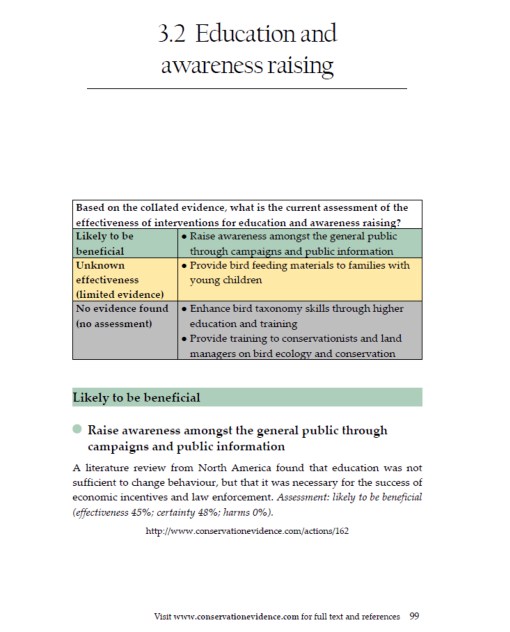 3.2 Education and awareness raising

| Based on the collated evidence, what is the current assessment of the effectiveness of interventions for education and awareness raising? | |
|---|---|
| Likely to be beneficial | • Raise awareness amongst the general public through campaigns and public information |
| Unknown effectiveness (limited evidence) | • Provide bird feeding materials to families with young children |
| No evidence found (no assessment) | • Enhance bird taxonomy skills through higher education and training • Provide training to conservationists and land managers on bird ecology and conservation |

Likely to be beneficial

Raise awareness amongst the general public through campaigns and public information

A literature review from North America found that education was not sufficient to change behaviour, but that it was necessary for the success of economic incentives and law enforcement. Assessment: likely to be beneficial (effectiveness 45%; certainty 48%; harms 0%).

http://www.conservationevidence.com/actions/162

Visit www.conservationevidence.com for full text and references 99